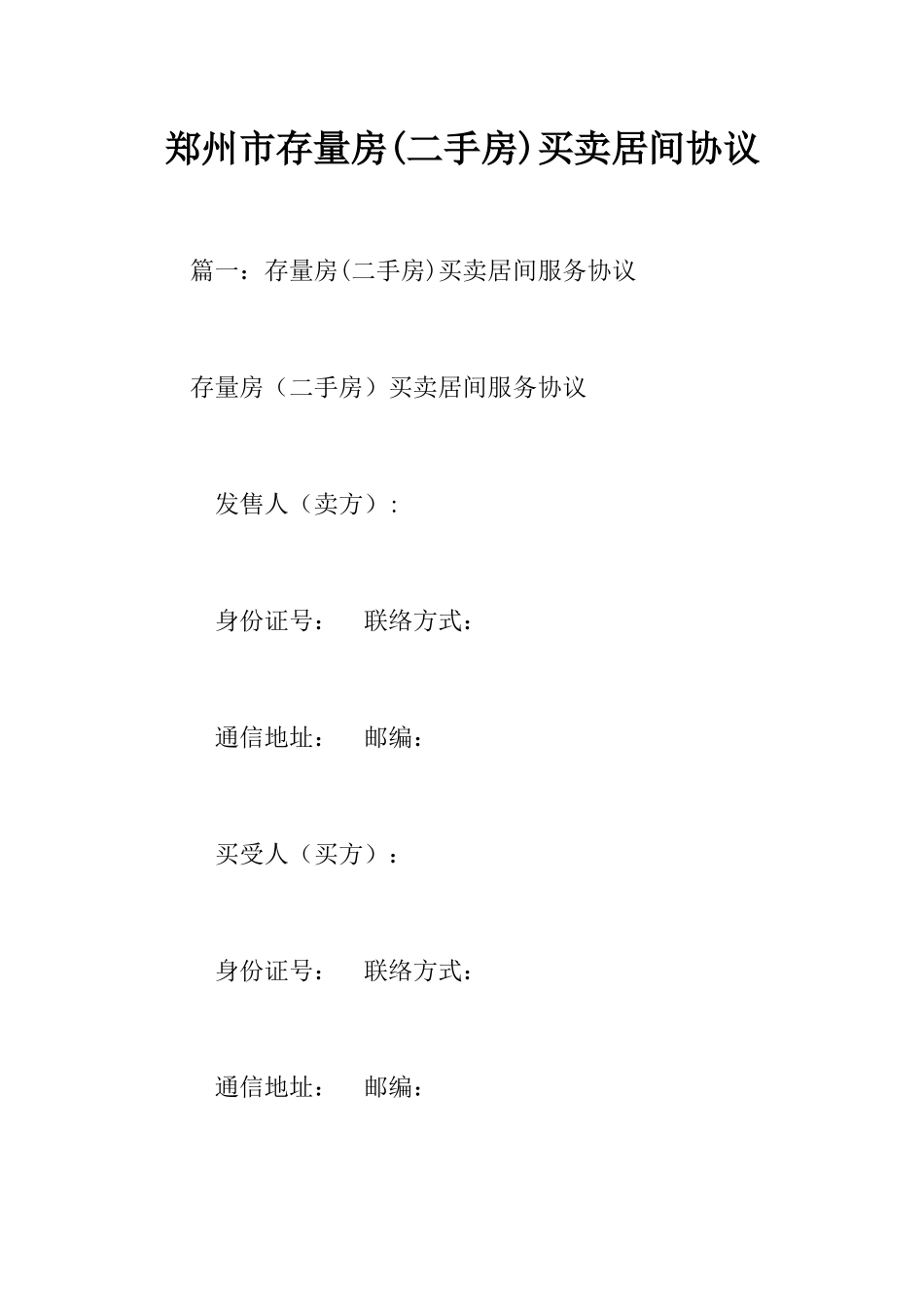 郑州市存量房(二手房)买卖居间协议

篇一：存量房(二手房)买卖居间服务协议

存量房（二手房）买卖居间服务协议

发售人（卖方）:

身份证号：　联络方式：

通信地址：　邮编：

买受人（买方）：

身份证号：　联络方式：

通信地址：　邮编：